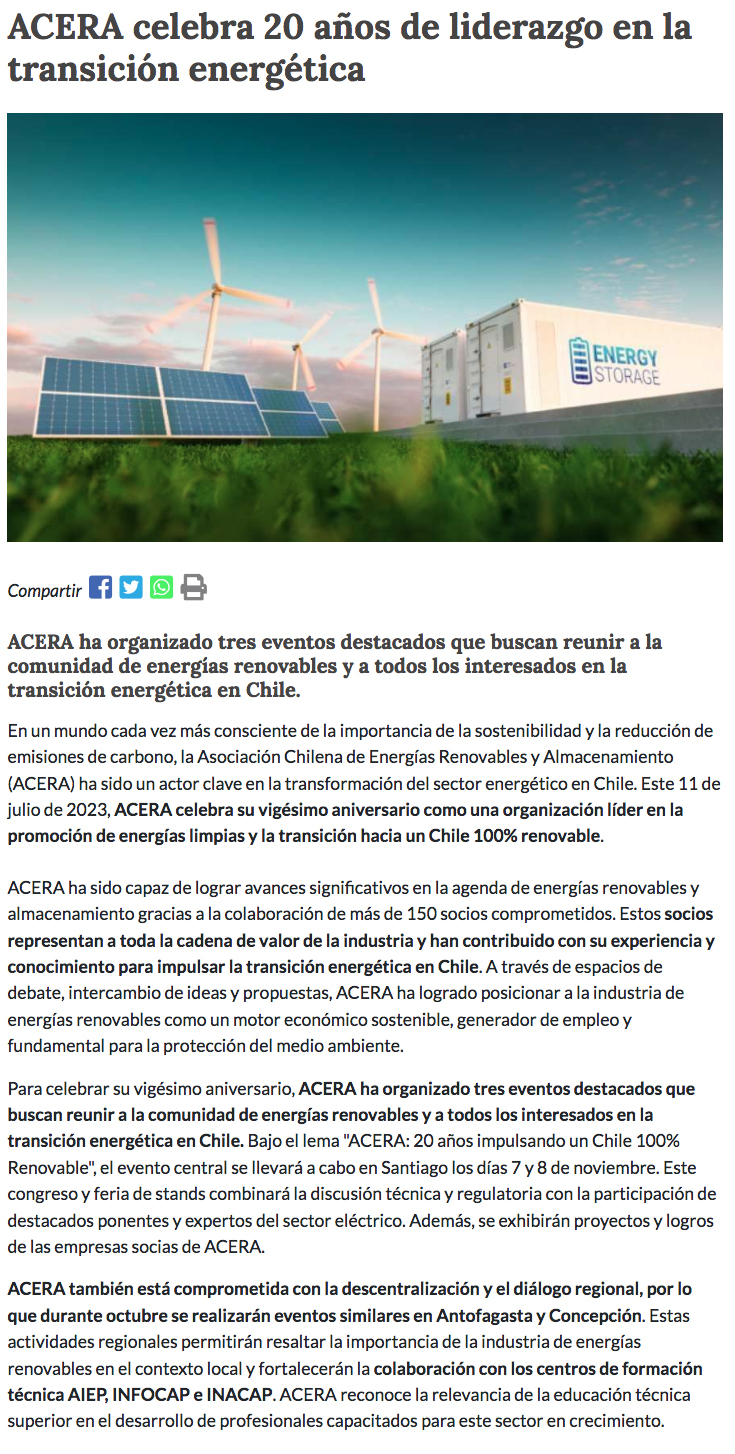 ACERA celebra 20 años de liderazgo en la transición energética

ENERGY STORAGE

Compartir

ACERA ha organizado tres eventos destacados que buscan reunir a la comunidad de energías renovables y a todos los interesados en la transición energética en Chile.

En un mundo cada vez más consciente de la importancia de la sostenibilidad y la reducción de emisiones de carbono, la Asociación Chilena de Energías Renovables y Almacenamiento (ACERA) ha sido un actor clave en la transformación del sector energético en Chile. Este 11 de julio de 2023, ACERA celebra su vigésimo aniversario como una organización líder en la promoción de energías limpias y la transición hacia un Chile 100% renovable.

ACERA ha sido capaz de lograr avances significativos en la agenda de energías renovables y almacenamiento gracias a la colaboración de más de 150 socios comprometidos. Estos socios representan a toda la cadena de valor de la industria y han contribuido con su experiencia y conocimiento para impulsar la transición energética en Chile. A través de espacios de debate, intercambio de ideas y propuestas, ACERA ha logrado posicionar a la industria de energías renovables como un motor económico sostenible, generador de empleo y fundamental para la protección del medio ambiente.

Para celebrar su vigésimo aniversario, ACERA ha organizado tres eventos destacados que buscan reunir a la comunidad de energías renovables y a todos los interesados en la transición energética en Chile. Bajo el lema "ACERA: 20 años impulsando un Chile 100% Renovable", el evento central se llevará a cabo en Santiago los días 7 y 8 de noviembre. Este congreso y feria de stands combinará la discusión técnica y regulatoria con la participación de destacados ponentes y expertos del sector eléctrico. Además, se exhibirán proyectos y logros de las empresas socias de ACERA.

ACERA también está comprometida con la descentralización y el diálogo regional, por lo que durante octubre se realizarán eventos similares en Antofagasta y Concepción. Estas actividades regionales permitirán resaltar la importancia de la industria de energías renovables en el contexto local y fortalecerán la colaboración con los centros de formación técnica AIEP, INFOCAP e INACAP. ACERA reconoce la relevancia de la educación técnica superior en el desarrollo de profesionales capacitados para este sector en crecimiento.